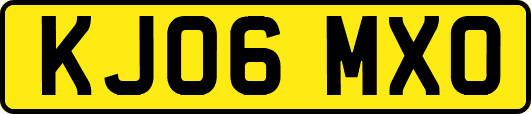 KJ06 MXO